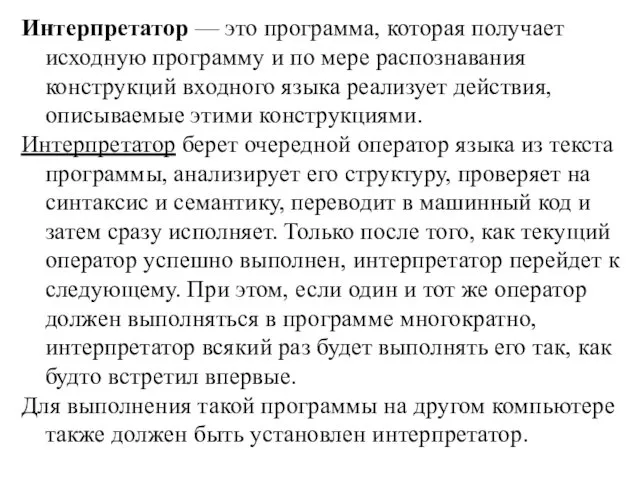 Интерпретатор — это программа, которая получает исходную программу и по мере распознавания конструкций входного языка реализует действия, описываемые этими конструкциями.

Интерпретатор берет очередной оператор языка из текста программы, анализирует его структуру, проверяет на синтаксис и семантику, переводит в машинный код и затем сразу исполняет. Только после того, как текущий оператор успешно выполнен, интерпретатор перейдет к следующему. При этом, если один и тот же оператор должен выполняться в программе многократно, интерпретатор всякий раз будет выполнять его так, как будто встретил впервые.

Для выполнения такой программы на другом компьютере также должен быть установлен интерпретатор.